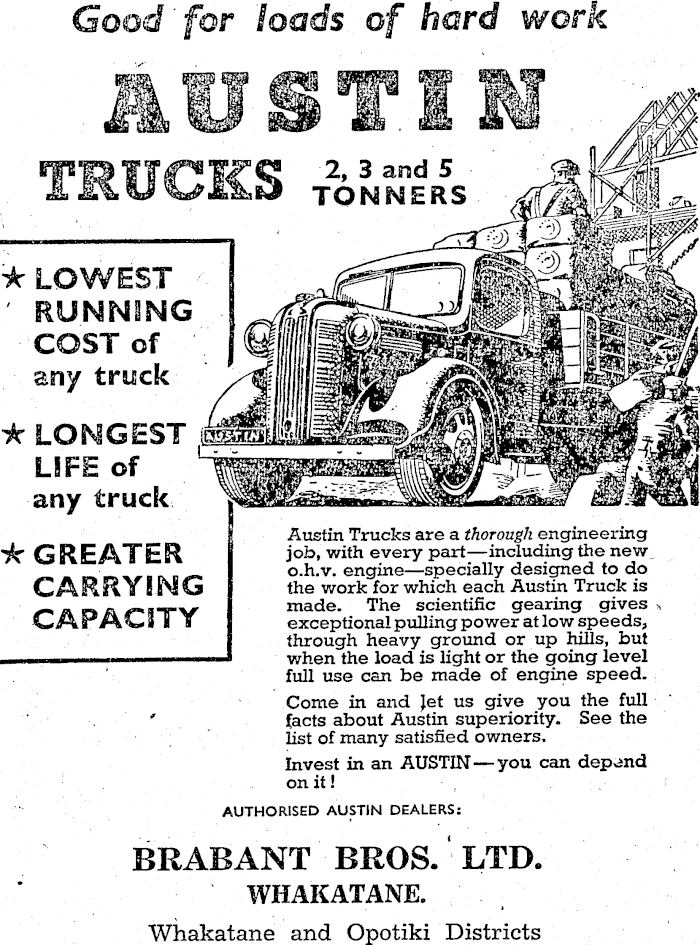 Good for loads of hard work

AUSTIN

TRUCKS 2, 3 and 5 TONNERS

★ LOWEST RUNNING COST of any truck

★ LONGEST LIFE of any truck

★ GREATER CARRYING CAPACITY

AUSTIN

Austin Trucks are a thorough engineering job, with every part—including the new o.h.v. engine—specially designed to do the work for which each Austin Truck is made. The scientific gearing gives exceptional pulling power at low speeds, through heavy ground or up hills, but when the load is light or the going level full use can be made of engine speed.

Come in and let us give you the full facts about Austin superiority. See the list of many satisfied owners.

Invest in an AUSTIN—you can depend on it!

AUTHORISED AUSTIN DEALERS:

BRABANT BROS. LTD.
WHAKATANE.

Whakatane and Opotiki Districts